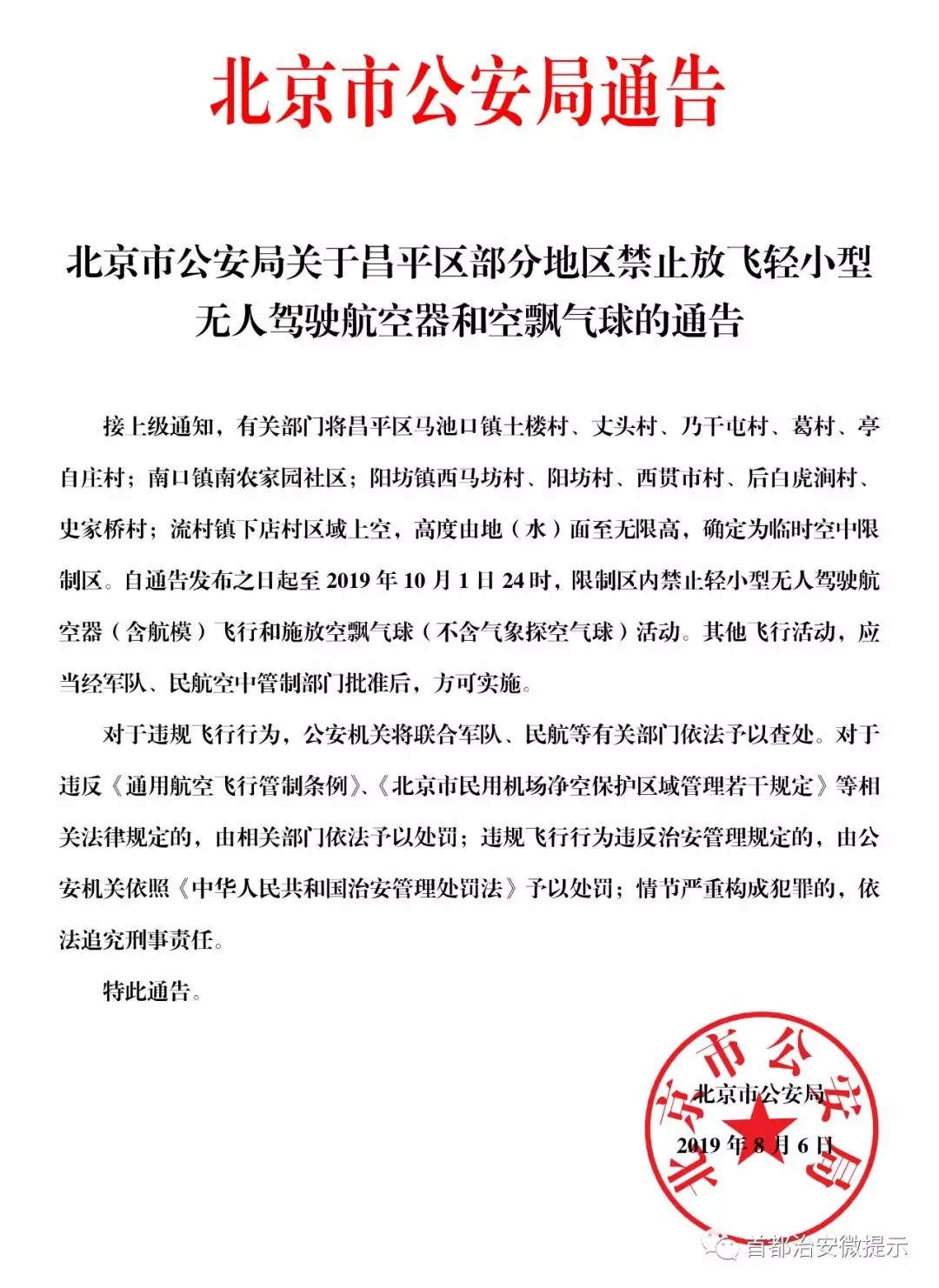 北京市公安局通告

北京市公安局关于昌平区部分地区禁止放飞轻小型无人驾驶航空器和空飘气球的通告

接上级通知，有关部门将昌平区马池口镇土楼村、丈头村、乃干屯村、葛村、亭自庄村；南口镇南农家园社区；阳坊镇西马坊村、阳坊村、西贯市村、后白虎涧村、史家桥村；流村镇下店村区域上空，高度由地（水）面至无限高，确定为临时空中限制区。自通告发布之日起至 2019 年 10 月 1 日 24 时，限制区内禁止轻小型无人驾驶航空器（含航模）飞行和施放空飘气球（不含气象探空气球）活动。其他飞行活动，应当经军队、民航空中管制部门批准后，方可实施。

对于违规飞行行为，公安机关将联合军队、民航等有关部门依法予以查处。对于违反《通用航空飞行管制条例》、《北京市民用机场净空保护区域管理若干规定》等相关法律规定的，由相关部门依法予以处罚；违规飞行行为违反治安管理规定的，由公安机关依照《中华人民共和国治安管理处罚法》予以处罚；情节严重构成犯罪的，依法追究刑事责任。

特此通告。

北京市公安局

北京市公安局

2019 年 8 月 6 日

首都治安微提示